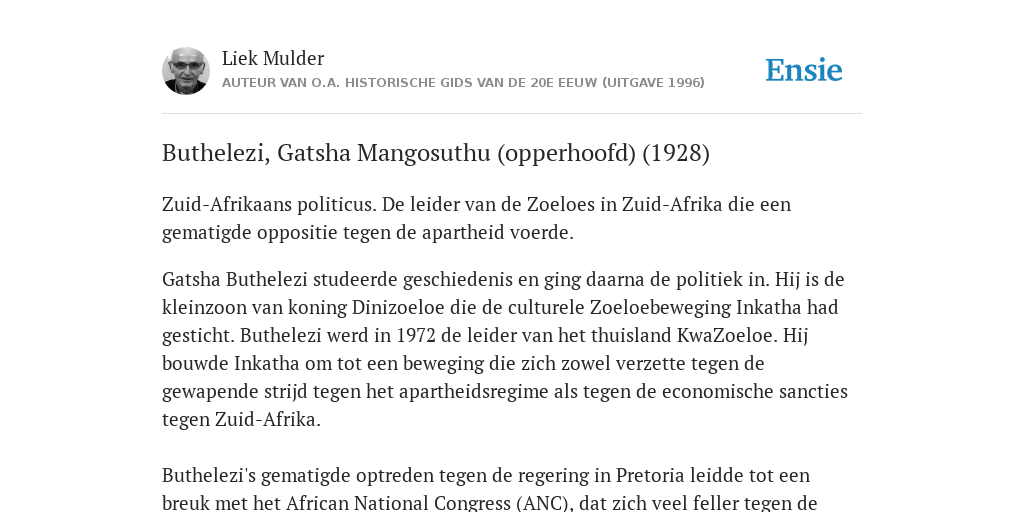 Liek Mulder
AUTEUR VAN O.A. HISTORISCHE GIDS VAN DE 20E EEUW (UITGAVE 1996)

Ensie

Buthelezi, Gatsha Mangosuthu (opperhoofd) (1928)

Zuid-Afrikaans politicus. De leider van de Zoeloes in Zuid-Afrika die een gematigde oppositie tegen de apartheid voerde.

Gatsha Buthelezi studeerde geschiedenis en ging daarna de politiek in. Hij is de kleinzoon van koning Dinizoeloe die de culturele Zoeloebeweging Inkatha had gesticht. Buthelezi werd in 1972 de leider van het thuisland KwaZoeloe. Hij bouwde Inkatha om tot een beweging die zich zowel verzette tegen de gewapende strijd tegen het apartheidsregime als tegen de economische sancties tegen Zuid-Afrika.

Buthelezi's gematigde optreden tegen de regering in Pretoria leidde tot een breuk met het African National Congress (ANC), dat zich veel feller tegen de